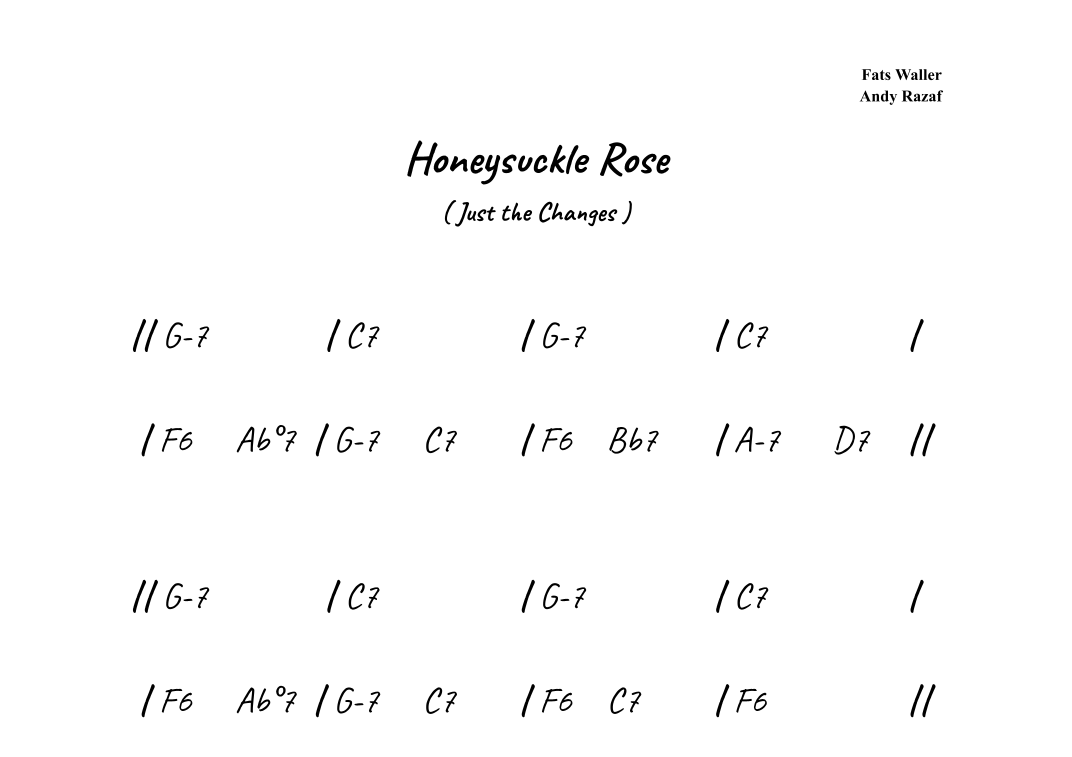 Fats Waller
Andy Razaf

Honeysuckle Rose

( Just the Changes )

// G-7 / C7 / G-7 / C7 /

/ F6 Ab°7 / G-7 C7 / F6 Bb7 / A-7 D7 //

// G-7 / C7 / G-7 / C7 /

/ F6 Ab°7 / G-7 C7 / F6 C7 / F6 //